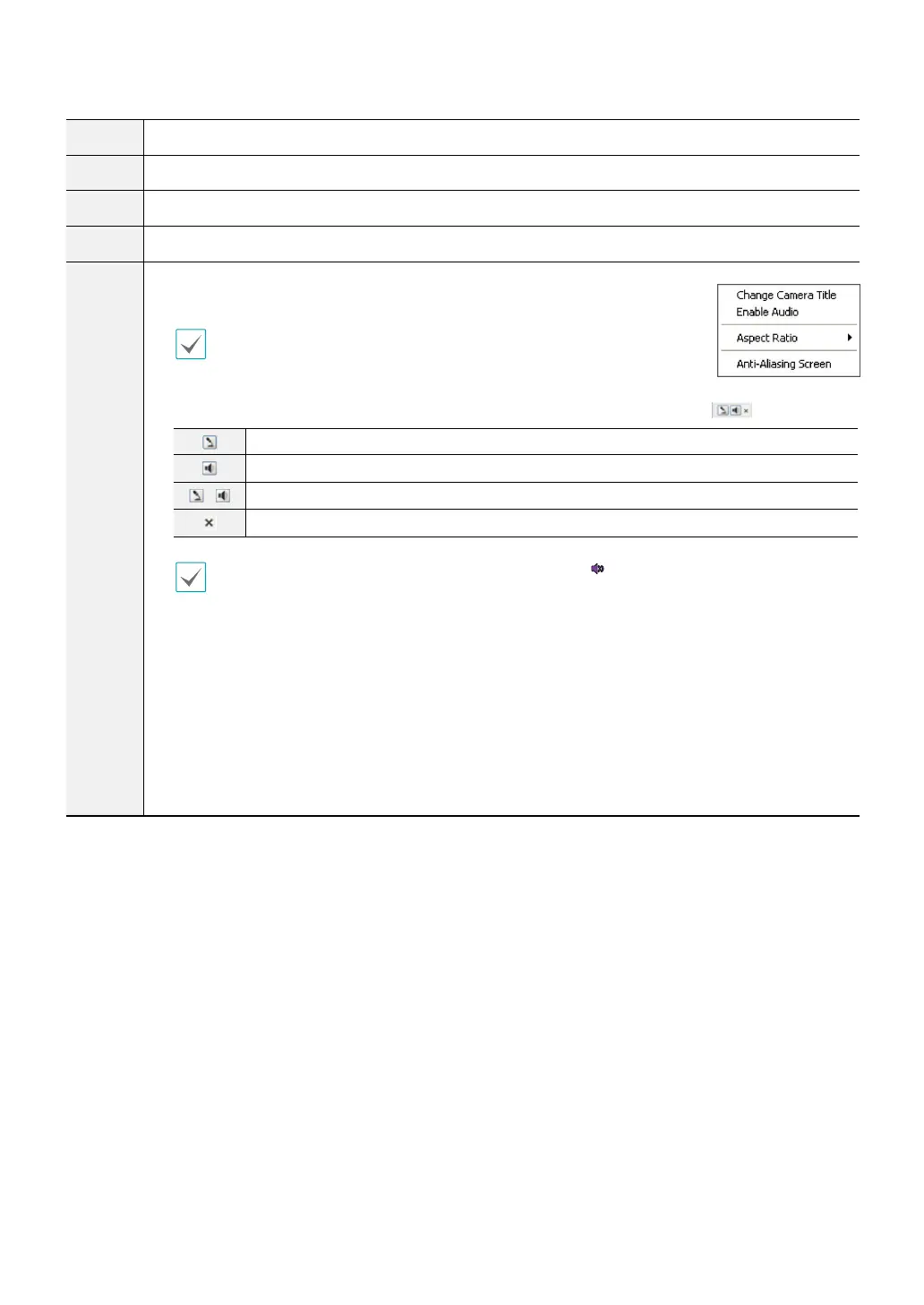 Change Camera Title
Enable Audio
Aspect Ratio
Anti-Aliasing Screen